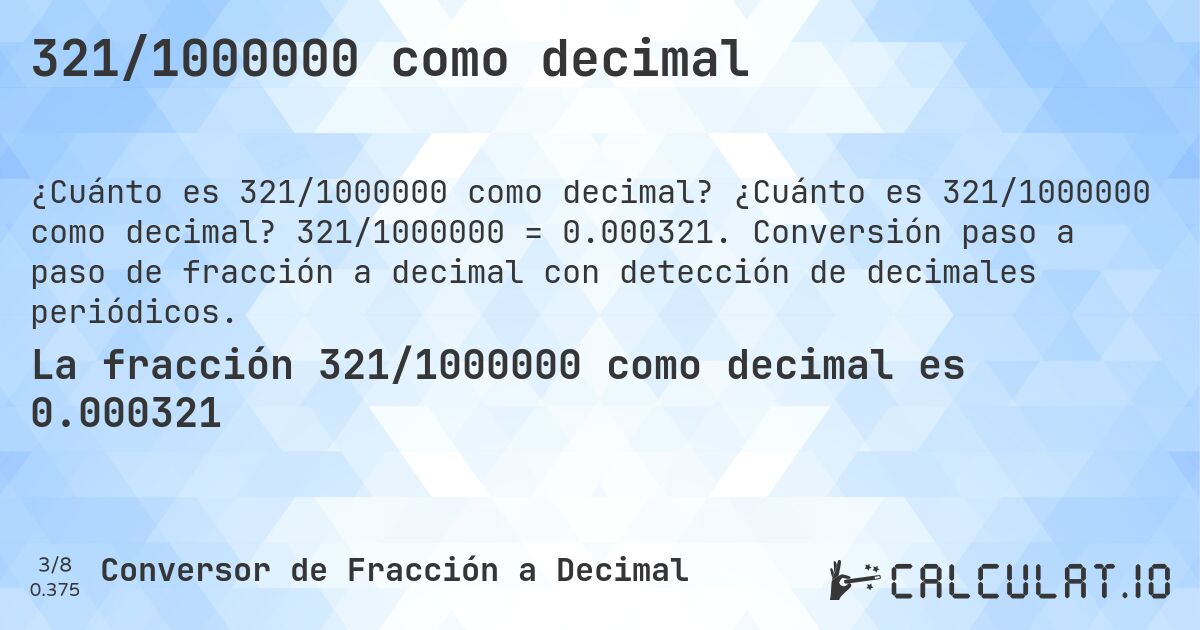 321/1000000 como decimal

¿Cuánto es 321/1000000 como decimal? ¿Cuánto es 321/1000000 como decimal? 321/1000000 = 0.000321. Conversión paso a paso de fracción a decimal con detección de decimales periódicos.

La fracción 321/1000000 como decimal es 0.000321

3/8
0.375

Conversor de Fracción a Decimal

CALCULAT.IO